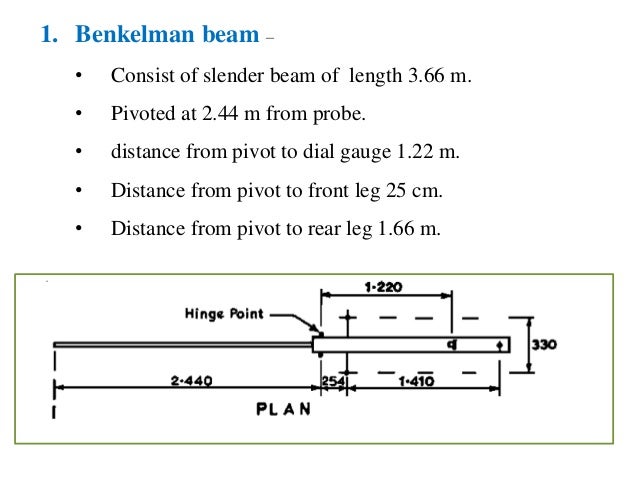 1. Benkelman beam –

• Consist of slender beam of length 3.66 m.

• Pivoted at 2.44 m from probe.

• distance from pivot to dial gauge 1.22 m.

• Distance from pivot to front leg 25 cm.

• Distance from pivot to rear leg 1.66 m.

1·220

Hinge Point

330

2·440

254

1·410

PLAN